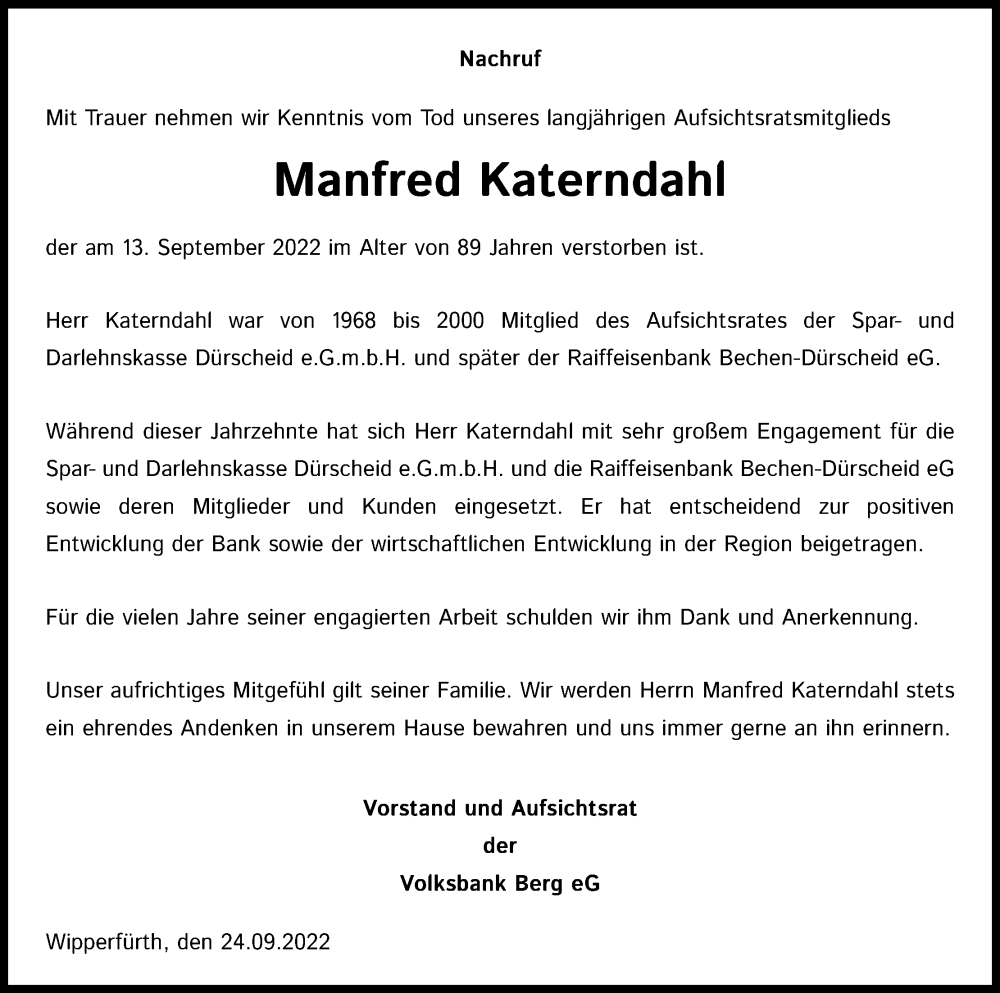 Nachruf

Mit Trauer nehmen wir Kenntnis vom Tod unseres langjährigen Aufsichtsratsmitglieds

Manfred Katerndahl

der am 13. September 2022 im Alter von 89 Jahren verstorben ist.

Herr Katerndahl war von 1968 bis 2000 Mitglied des Aufsichtsrates der Spar- und Darlehnskasse Dürscheid e.G.m.b.H. und später der Raiffeisenbank Bechen-Dürscheid eG.

Während dieser Jahrzehnte hat sich Herr Katerndahl mit sehr großem Engagement für die Spar- und Darlehnskasse Dürscheid e.G.m.b.H. und die Raiffeisenbank Bechen-Dürscheid eG sowie deren Mitglieder und Kunden eingesetzt. Er hat entscheidend zur positiven Entwicklung der Bank sowie der wirtschaftlichen Entwicklung in der Region beigetragen.

Für die vielen Jahre seiner engagierten Arbeit schulden wir ihm Dank und Anerkennung.

Unser aufrichtiges Mitgefühl gilt seiner Familie. Wir werden Herrn Manfred Katerndahl stets ein ehrendes Andenken in unserem Hause bewahren und uns immer gerne an ihn erinnern.

Vorstand und Aufsichtsrat
der
Volksbank Berg eG

Wipperfürth, den 24.09.2022